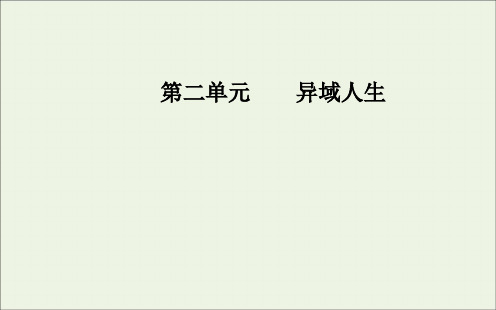 第二单元　　异域人生